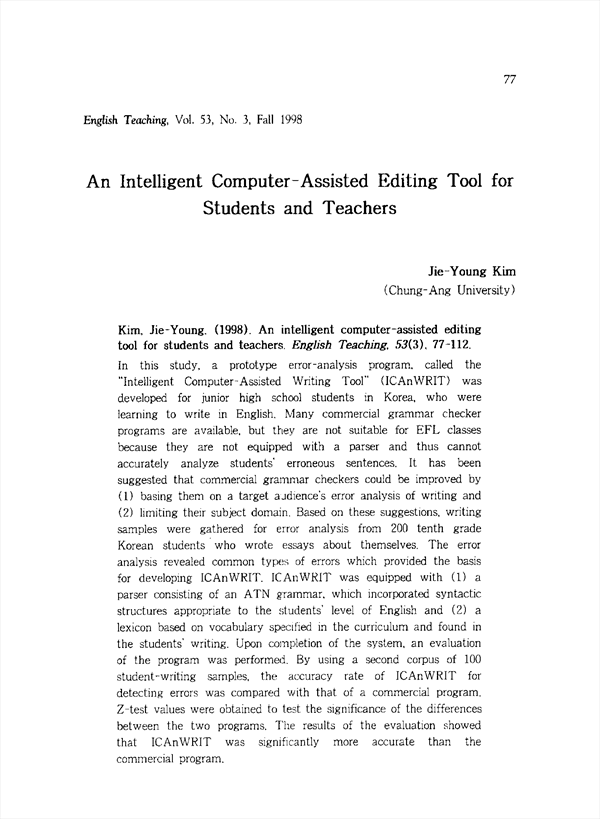 77

English Teaching, Vol. 53, No. 3, Fall 1998

An Intelligent Computer-Assisted Editing Tool for Students and Teachers

Jie-Young Kim
(Chung-Ang University)

Kim, Jie-Young. (1998). An intelligent computer-assisted editing tool for students and teachers. English Teaching, 53(3), 77-112.

In this study, a prototype error-analysis program, called the "Intelligent Computer-Assisted Writing Tool" (ICAnWRIT) was developed for junior high school students in Korea, who were learning to write in English. Many commercial grammar checker programs are available, but they are not suitable for EFL classes because they are not equipped with a parser and thus cannot accurately analyze students' erroneous sentences. It has been suggested that commercial grammar checkers could be improved by (1) basing them on a target audience's error analysis of writing and (2) limiting their subject domain. Based on these suggestions, writing samples were gathered for error analysis from 200 tenth grade Korean students who wrote essays about themselves. The error analysis revealed common types of errors which provided the basis for developing ICAnWRIT. ICAnWRIT was equipped with (1) a parser consisting of an ATN grammar, which incorporated syntactic structures appropriate to the students' level of English and (2) a lexicon based on vocabulary specified in the curriculum and found in the students' writing. Upon completion of the system, an evaluation of the program was performed. By using a second corpus of 100 student-writing samples, the accuracy rate of ICAnWRIT for detecting errors was compared with that of a commercial program. Z-test values were obtained to test the significance of the differences between the two programs. The results of the evaluation showed that ICAnWRIT was significantly more accurate than the commercial program.